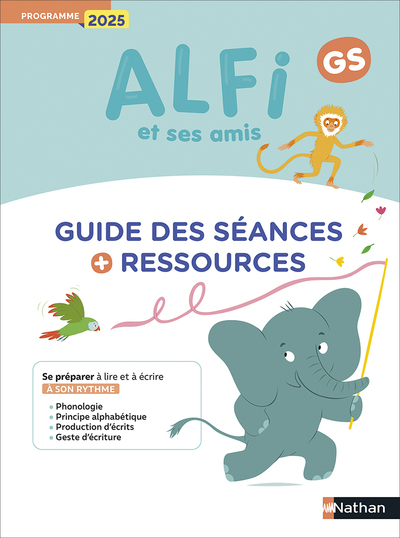 PROGRAMME 2025

ALFi et ses amis

GS

GUIDE DES SÉANCES
+ RESSOURCES

Se préparer à lire et à écrire
À SON RYTHME

• Phonologie
• Principe alphabétique
• Production d'écrits
• Geste d'écriture

Nathan